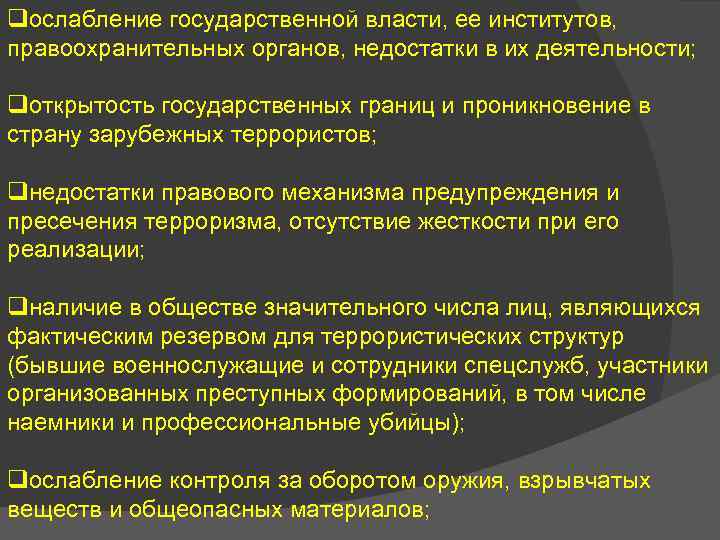 ❑ослабление государственной власти, ее институтов, правоохранительных органов, недостатки в их деятельности;

❑открытость государственных границ и проникновение в страну зарубежных террористов;

❑недостатки правового механизма предупреждения и пресечения терроризма, отсутствие жесткости при его реализации;

❑наличие в обществе значительного числа лиц, являющихся фактическим резервом для террористических структур (бывшие военнослужащие и сотрудники спецслужб, участники организованных преступных формирований, в том числе наемники и профессиональные убийцы);

❑ослабление контроля за оборотом оружия, взрывчатых веществ и общеопасных материалов;